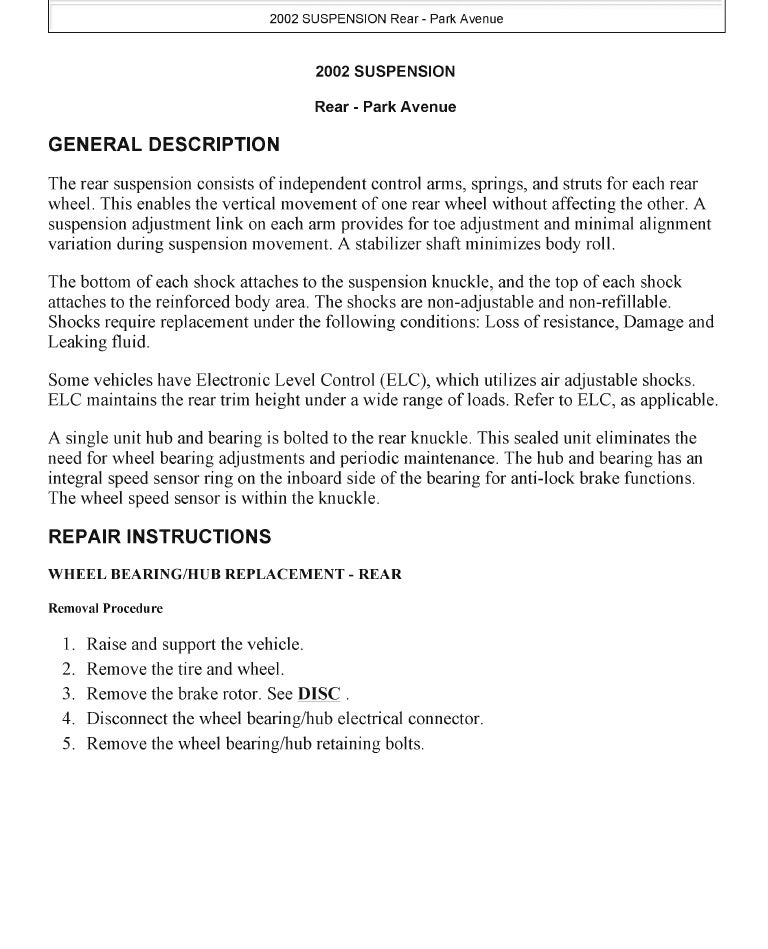 2002 SUSPENSION Rear - Park Avenue

2002 SUSPENSION

Rear - Park Avenue

GENERAL DESCRIPTION

The rear suspension consists of independent control arms, springs, and struts for each rear wheel. This enables the vertical movement of one rear wheel without affecting the other. A suspension adjustment link on each arm provides for toe adjustment and minimal alignment variation during suspension movement. A stabilizer shaft minimizes body roll.

The bottom of each shock attaches to the suspension knuckle, and the top of each shock attaches to the reinforced body area. The shocks are non-adjustable and non-refillable. Shocks require replacement under the following conditions: Loss of resistance, Damage and Leaking fluid.

Some vehicles have Electronic Level Control (ELC), which utilizes air adjustable shocks. ELC maintains the rear trim height under a wide range of loads. Refer to ELC, as applicable.

A single unit hub and bearing is bolted to the rear knuckle. This sealed unit eliminates the need for wheel bearing adjustments and periodic maintenance. The hub and bearing has an integral speed sensor ring on the inboard side of the bearing for anti-lock brake functions. The wheel speed sensor is within the knuckle.

REPAIR INSTRUCTIONS

WHEEL BEARING/HUB REPLACEMENT - REAR

Removal Procedure

1. Raise and support the vehicle.
2. Remove the tire and wheel.
3. Remove the brake rotor. See DISC .
4. Disconnect the wheel bearing/hub electrical connector.
5. Remove the wheel bearing/hub retaining bolts.